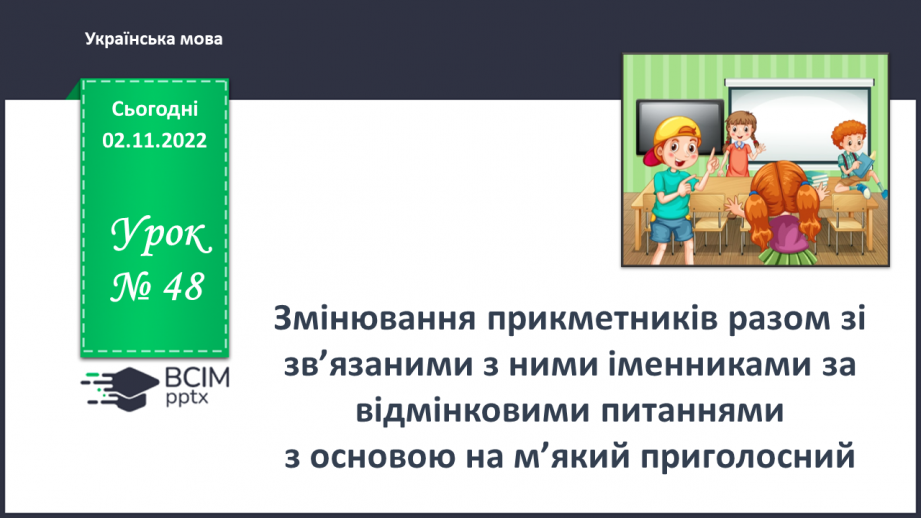 Українська мова

Сьогодні
02.11.2022

Урок
№ 48

ВСІМ
pptx

Змінювання прикметників разом зі зв’язаними з ними іменниками за відмінковими питаннями з основою на м’який приголосний